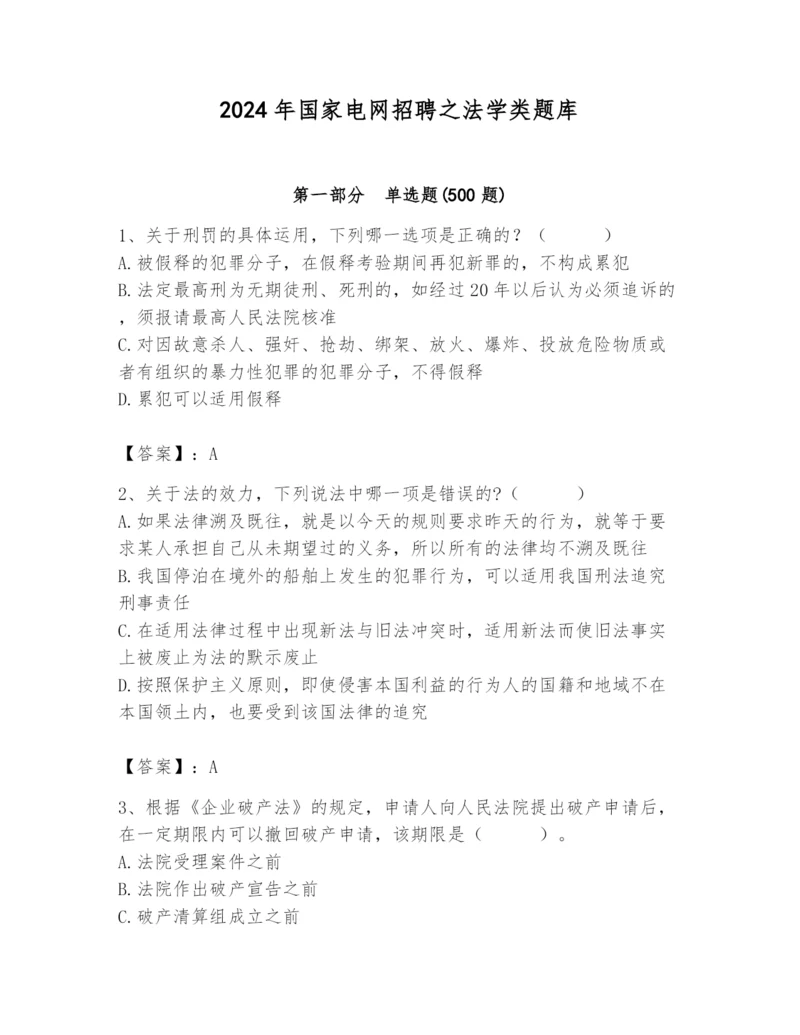 2024 年国家电网招聘之法学类题库

第一部分　单选题(500 题)

1、关于刑罚的具体运用，下列哪一选项是正确的？（　　）
A.被假释的犯罪分子，在假释考验期间再犯新罪的，不构成累犯
B.法定最高刑为无期徒刑、死刑的，如经过 20 年以后认为必须追诉的，须报请最高人民法院核准
C.对因故意杀人、强奸、抢劫、绑架、放火、爆炸、投放危险物质或者有组织的暴力性犯罪的犯罪分子，不得假释
D.累犯可以适用假释

【答案】：A

2、关于法的效力，下列说法中哪一项是错误的?（　　）
A.如果法律溯及既往，就是以今天的规则要求昨天的行为，就等于要求某人承担自己从未期望过的义务，所以所有的法律均不溯及既往
B.我国停泊在境外的船舶上发生的犯罪行为，可以适用我国刑法追究刑事责任
C.在适用法律过程中出现新法与旧法冲突时，适用新法而使旧法事实上被废止为法的默示废止
D.按照保护主义原则，即使侵害本国利益的行为人的国籍和地域不在本国领土内，也要受到该国法律的追究

【答案】：A

3、根据《企业破产法》的规定，申请人向人民法院提出破产申请后，在一定期限内可以撤回破产申请，该期限是（　　）。
A.法院受理案件之前
B.法院作出破产宣告之前
C.破产清算组成立之前